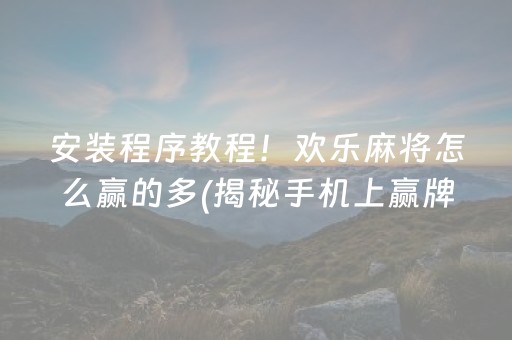 安装程序教程！欢乐麻将怎么赢的多(揭秘手机上赢牌